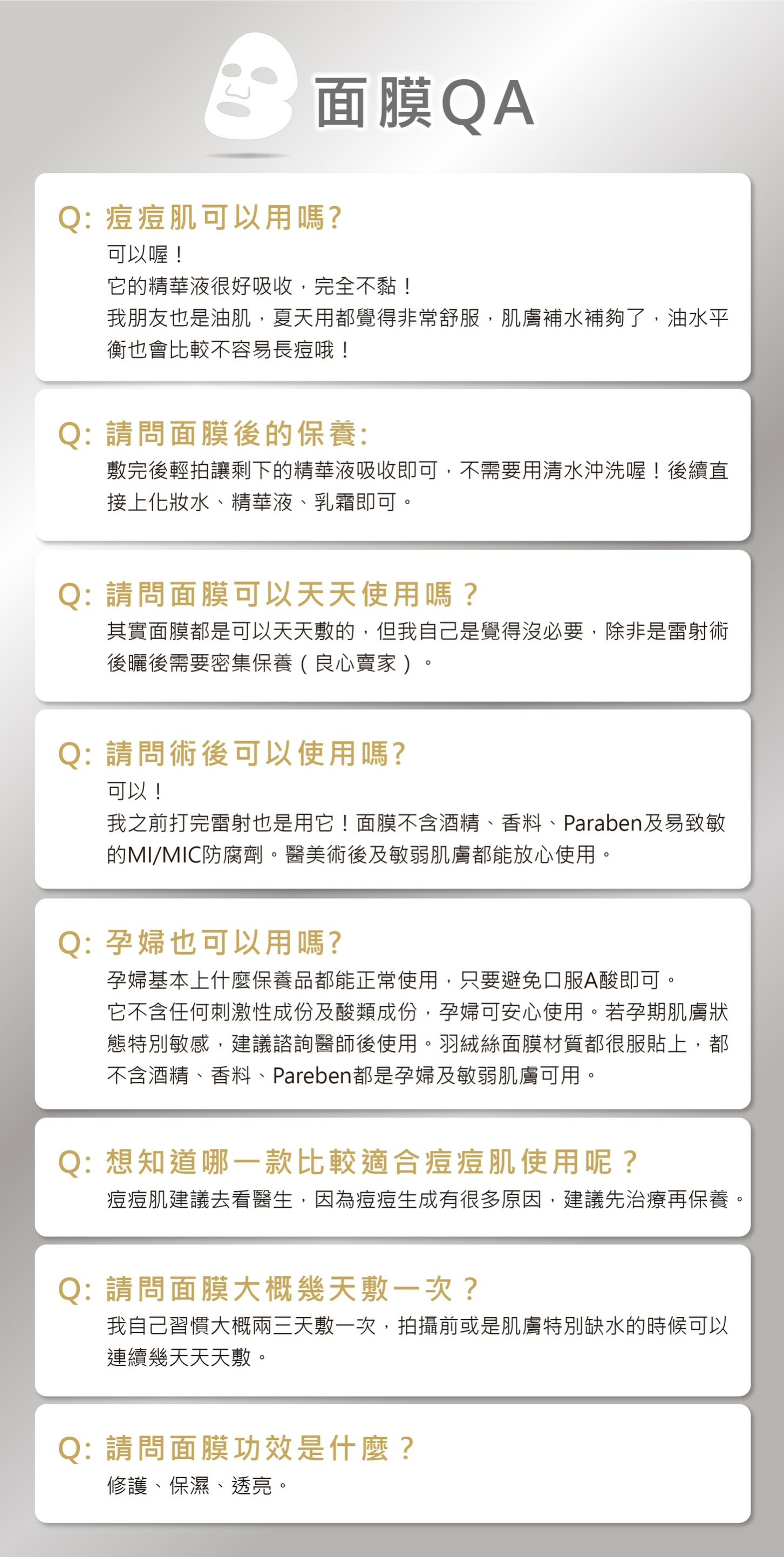 面膜QA

Q: 痘痘肌可以用嗎?

可以喔！
它的精華液很好吸收，完全不黏！
我朋友也是油肌，夏天用都覺得非常舒服，肌膚補水補夠了，油水平衡也會比較不容易長痘哦！

Q: 請問面膜後的保養:

敷完後輕拍讓剩下的精華液吸收即可，不需要用清水沖洗喔！後續直接上化妝水、精華液、乳霜即可。

Q: 請問面膜可以天天使用嗎？

其實面膜都是可以天天敷的，但我自己是覺得沒必要，除非是雷射術後曬後需要密集保養（良心賣家）。

Q: 請問術後可以使用嗎?

可以！
我之前打完雷射也是用它！面膜不含酒精、香料、Paraben及易致敏的MI/MIC防腐劑。醫美術後及敏弱肌膚都能放心使用。

Q: 孕婦也可以用嗎?

孕婦基本上什麼保養品都能正常使用，只要避免口服A酸即可。
它不含任何刺激性成份及酸類成份，孕婦可安心使用。若孕期肌膚狀態特別敏感，建議諮詢醫師後使用。羽絨絲面膜材質都很服貼上，都不含酒精、香料、Pareben都是孕婦及敏弱肌膚可用。

Q: 想知道哪一款比較適合痘痘肌使用呢？

痘痘肌建議去看醫生，因為痘痘生成有很多原因，建議先治療再保養。

Q: 請問面膜大概幾天敷一次？

我自己習慣大概兩三天敷一次，拍攝前或是肌膚特別缺水的時候可以連續幾天天天敷。

Q: 請問面膜功效是什麼？

修護、保濕、透亮。